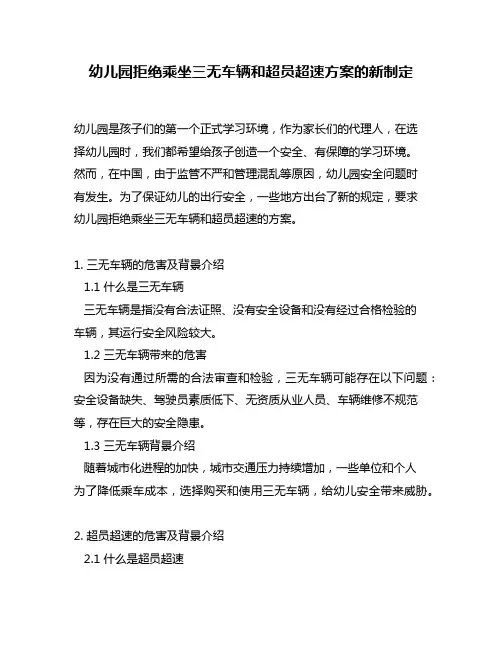 幼儿园拒绝乘坐三无车辆和超员超速方案的新制定

幼儿园是孩子们的第一个正式学习环境，作为家长们的代理人，在选择幼儿园时，我们都希望给孩子创造一个安全、有保障的学习环境。然而，在中国，由于监管不严和管理混乱等原因，幼儿园安全问题时有发生。为了保证幼儿的出行安全，一些地方出台了新的规定，要求幼儿园拒绝乘坐三无车辆和超员超速的方案。

1. 三无车辆的危害及背景介绍

1.1 什么是三无车辆

三无车辆是指没有合法证照、没有安全设备和没有经过合格检验的车辆，其运行安全风险较大。

1.2 三无车辆带来的危害

因为没有通过所需的合法审查和检验，三无车辆可能存在以下问题：安全设备缺失、驾驶员素质低下、无资质从业人员、车辆维修不规范等，存在巨大的安全隐患。

1.3 三无车辆背景介绍

随着城市化进程的加快，城市交通压力持续增加，一些单位和个人为了降低乘车成本，选择购买和使用三无车辆，给幼儿安全带来威胁。

2. 超员超速的危害及背景介绍

2.1 什么是超员超速